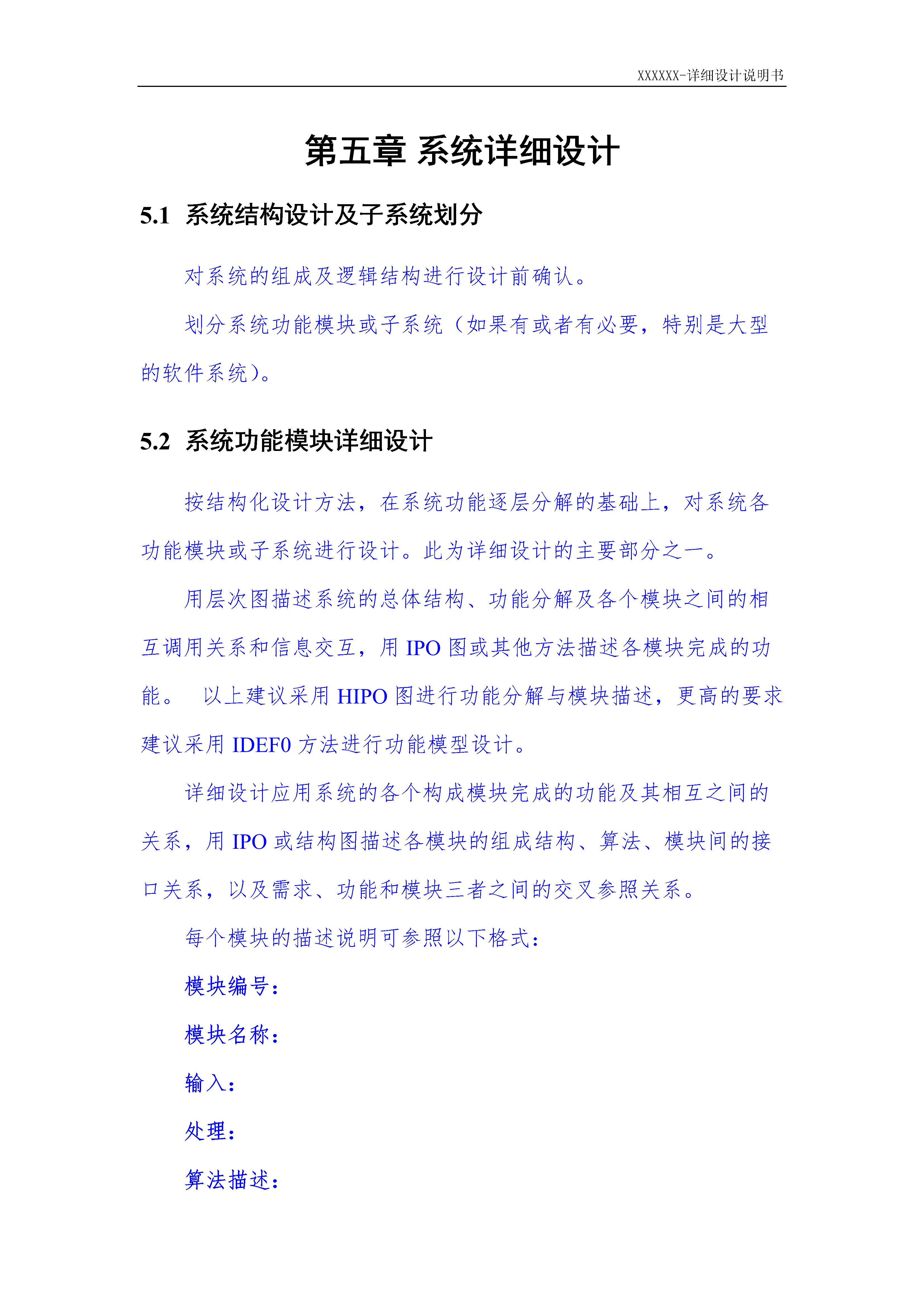 XXXXXX-详细设计说明书

第五章 系统详细设计

5.1 系统结构设计及子系统划分

对系统的组成及逻辑结构进行设计前确认。

划分系统功能模块或子系统（如果有或者有必要，特别是大型的软件系统）。

5.2 系统功能模块详细设计

按结构化设计方法，在系统功能逐层分解的基础上，对系统各功能模块或子系统进行设计。此为详细设计的主要部分之一。

用层次图描述系统的总体结构、功能分解及各个模块之间的相互调用关系和信息交互，用 IPO 图或其他方法描述各模块完成的功能。 以上建议采用 HIPO 图进行功能分解与模块描述，更高的要求建议采用 IDEF0 方法进行功能模型设计。

详细设计应用系统的各个构成模块完成的功能及其相互之间的关系，用 IPO 或结构图描述各模块的组成结构、算法、模块间的接口关系，以及需求、功能和模块三者之间的交叉参照关系。

每个模块的描述说明可参照以下格式：

模块编号：

模块名称：

输入：

处理：

算法描述：